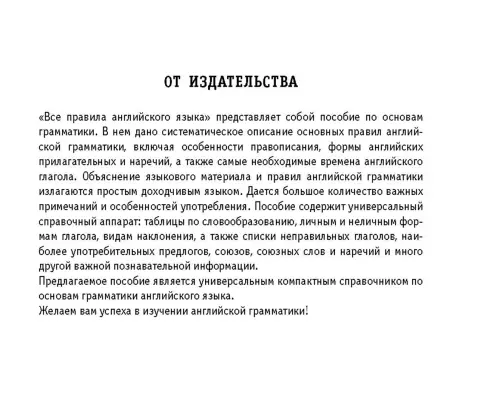 ОТ ИЗДАТЕЛЬСТВА

«Все правила английского языка» представляет собой пособие по основам грамматики. В нем дано систематическое описание основных правил английской грамматики, включая особенности правописания, формы английских прилагательных и наречий, а также самые необходимые времена английского глагола. Объяснение языкового материала и правил английской грамматики излагаются простым доходчивым языком. Дается большое количество важных примечаний и особенностей употребления. Пособие содержит универсальный справочный аппарат: таблицы по словообразованию, личным и неличным формам глагола, видам наклонения, а также списки неправильных глаголов, наиболее употребительных предлогов, союзов, союзных слов и наречий и много другой важной познавательной информации.
Предлагаемое пособие является универсальным компактным справочником по основам грамматики английского языка.
Желаем вам успеха в изучении английской грамматики!